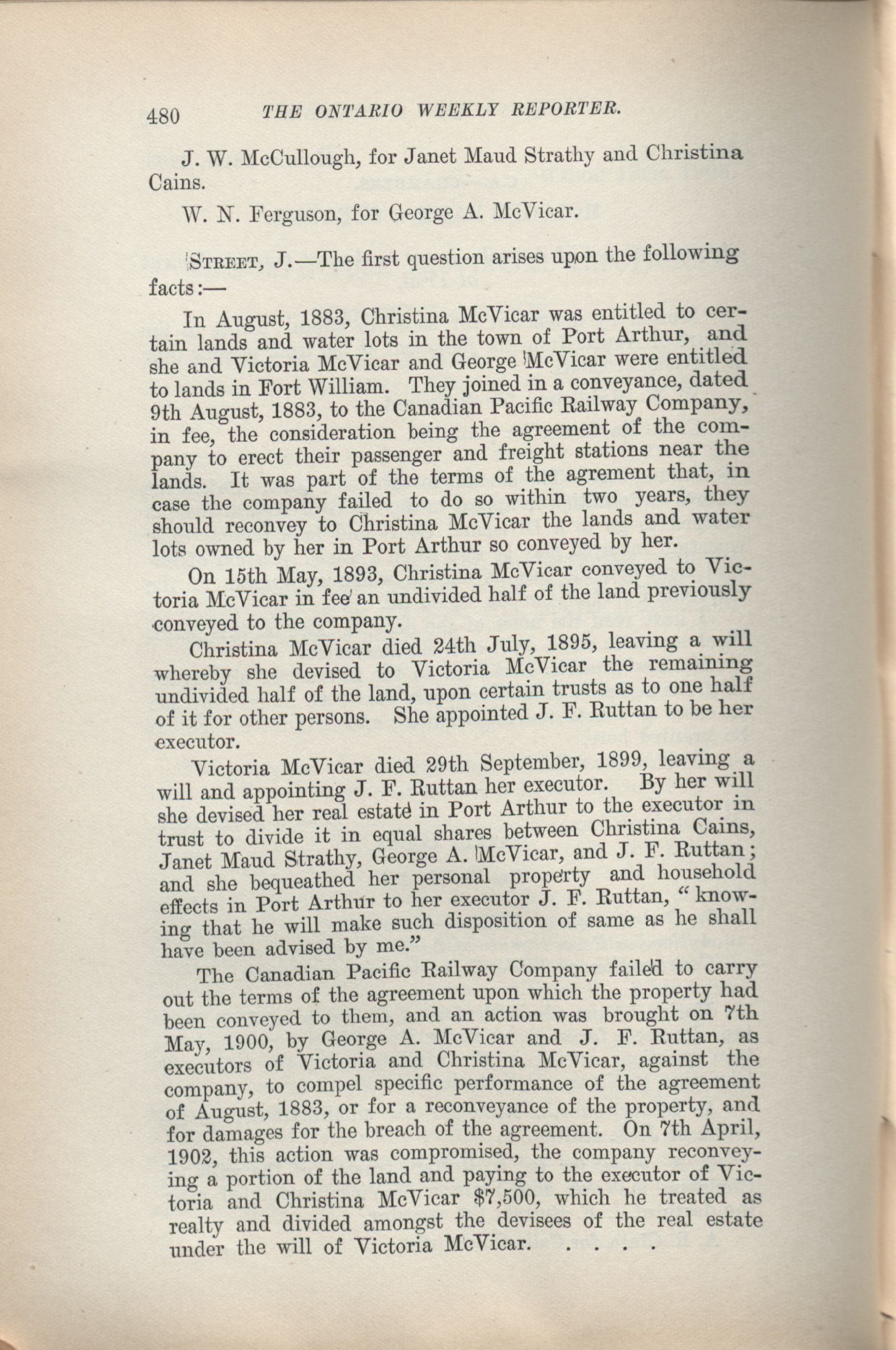 480 THE ONTARIO WEEKLY REPORTER.

J. W. McCullough, for Janet Maud Strathy and Christina Cains.

W. N. Ferguson, for George A. McVicar.

STREET, J.—The first question arises upon the following facts:—

In August, 1883, Christina McVicar was entitled to certain lands and water lots in the town of Port Arthur, and she and Victoria McVicar and George McVicar were entitled to lands in Fort William. They joined in a conveyance, dated 9th August, 1883, to the Canadian Pacific Railway Company, in fee, the consideration being the agreement of the company to erect their passenger and freight stations near the lands. It was part of the terms of the agrement that, in case the company failed to do so within two years, they should reconvey to Christina McVicar the lands and water lots owned by her in Port Arthur so conveyed by her.

On 15th May, 1893, Christina McVicar conveyed to Victoria McVicar in fee an undivided half of the land previously conveyed to the company.

Christina McVicar died 24th July, 1895, leaving a will whereby she devised to Victoria McVicar the remaining undivided half of the land, upon certain trusts as to one half of it for other persons. She appointed J. F. Ruttan to be her executor.

Victoria McVicar died 29th September, 1899, leaving a will and appointing J. F. Ruttan her executor. By her will she devised her real estate in Port Arthur to the executor in trust to divide it in equal shares between Christina Cains, Janet Maud Strathy, George A. McVicar, and J. F. Ruttan; and she bequeathed her personal property and household effects in Port Arthur to her executor J. F. Ruttan, "knowing that he will make such disposition of same as he shall have been advised by me."

The Canadian Pacific Railway Company failed to carry out the terms of the agreement upon which the property had been conveyed to them, and an action was brought on 7th May, 1900, by George A. McVicar and J. F. Ruttan, as executors of Victoria and Christina McVicar, against the company, to compel specific performance of the agreement of August, 1883, or for a reconveyance of the property, and for damages for the breach of the agreement. On 7th April, 1902, this action was compromised, the company reconveying a portion of the land and paying to the executor of Victoria and Christina McVicar $7,500, which he treated as realty and divided amongst the devisees of the real estate under the will of Victoria McVicar. . . . .